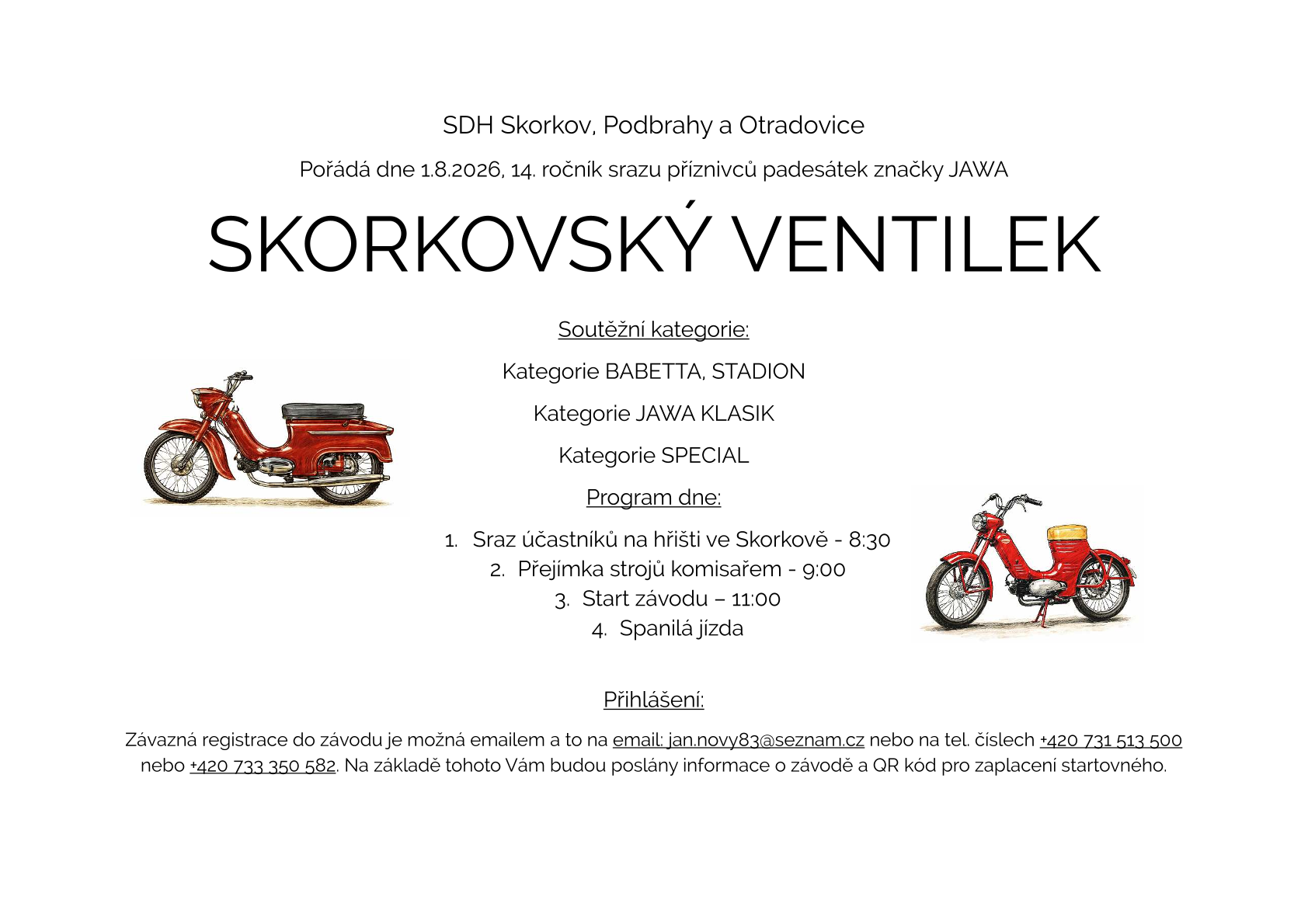 SDH Skorkov, Podbrahy a Otradovice

Pořádá dne 1.8.2026, 14. ročník srazu příznivců padesátek značky JAWA

SKORKOVSKÝ VENTILEK

Soutěžní kategorie:

Kategorie BABETTA, STADION

Kategorie JAWA KLASIK

Kategorie SPECIAL

Program dne:

1. Sraz účastníků na hřišti ve Skorkově - 8:30
2. Přejímka strojů komisařem - 9:00
3. Start závodu – 11:00
4. Spanilá jízda

Přihlášení:

Závazná registrace do závodu je možná emailem a to na email: jan.novy83@seznam.cz nebo na tel. číslech +420 731 513 500 nebo +420 733 350 582. Na základě tohoto Vám budou poslány informace o závodě a QR kód pro zaplacení startovného.